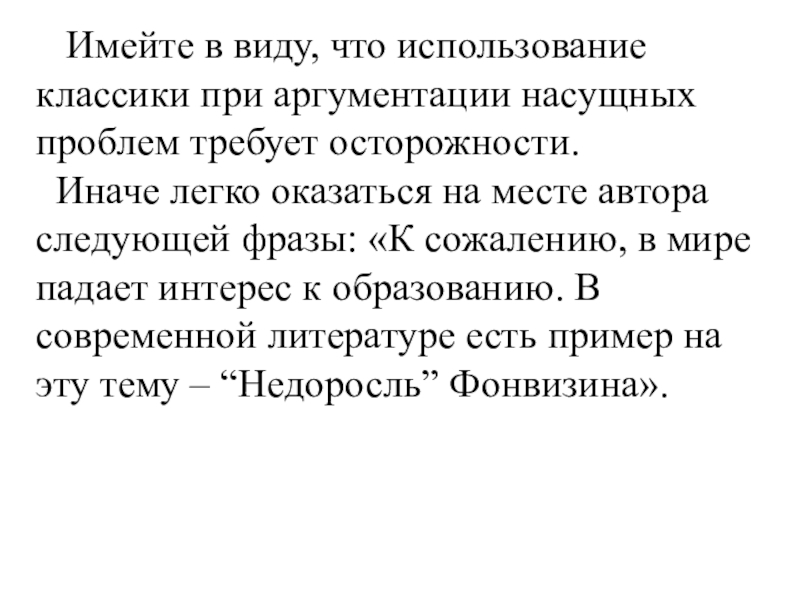 Имейте в виду, что использование классики при аргументации насущных проблем требует осторожности.

Иначе легко оказаться на месте автора следующей фразы: «К сожалению, в мире падает интерес к образованию. В современной литературе есть пример на эту тему – “Недоросль” Фонвизина».